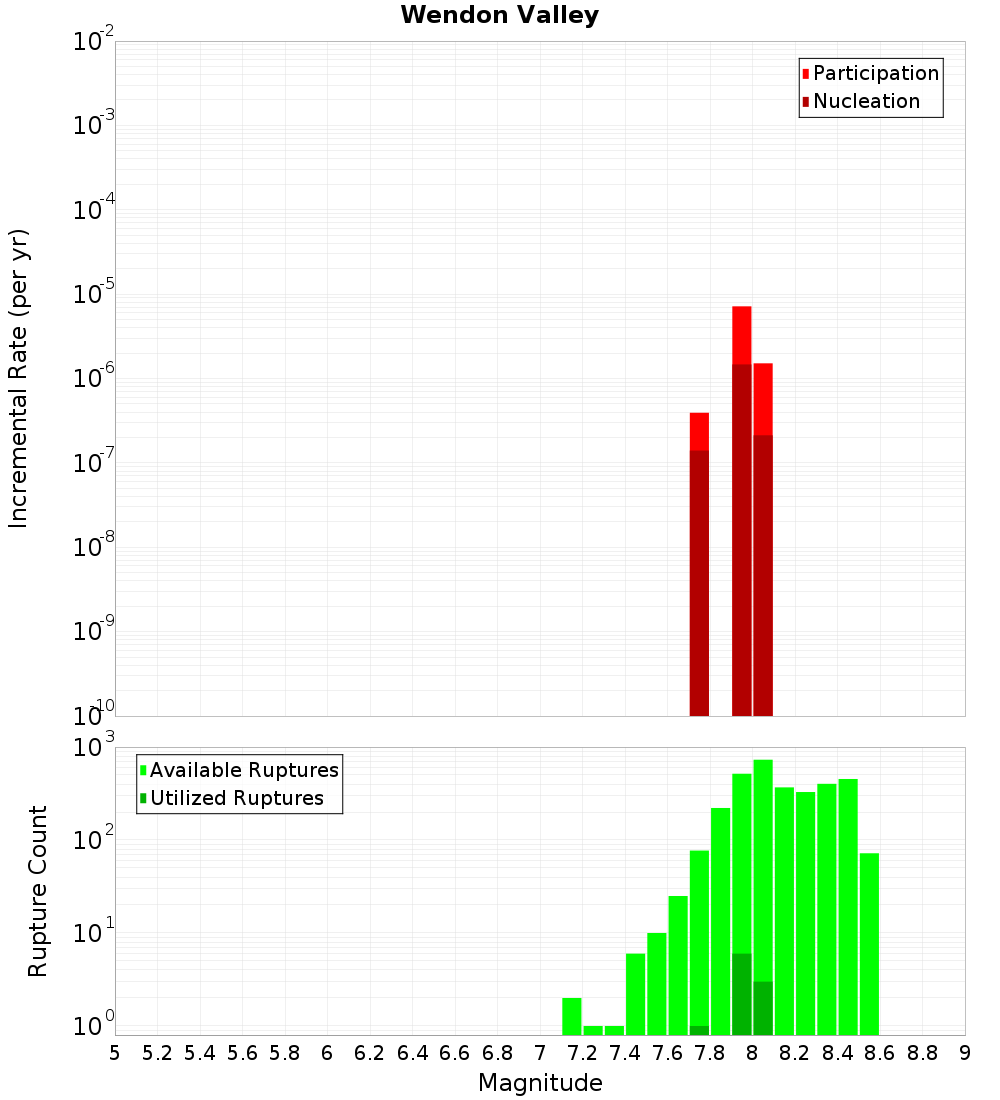 Wendon Valley

Participation
Nucleation

Incremental Rate (per yr)

$10^{-2}$
$10^{-3}$
$10^{-4}$
$10^{-5}$
$10^{-6}$
$10^{-7}$
$10^{-8}$
$10^{-9}$
$10^{-10}$

Available Ruptures
Utilized Ruptures

Rupture Count

$10^{3}$
$10^{2}$
$10^{1}$
$10^{0}$

5 5.2 5.4 5.6 5.8 6 6.2 6.4 6.6 6.8 7 7.2 7.4 7.6 7.8 8 8.2 8.4 8.6 8.8 9

Magnitude